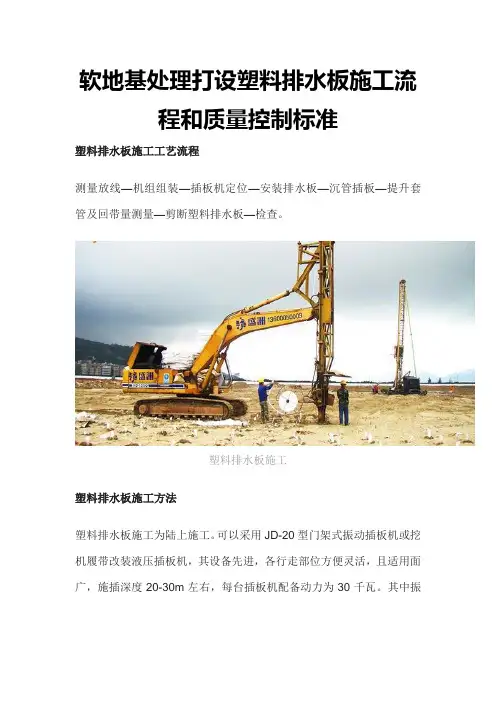 软地基处理打设塑料排水板施工流程和质量控制标准

塑料排水板施工工艺流程

测量放线—机组组装—插板机定位—安装排水板—沉管插板—提升套管及回带量测量—剪断塑料排水板—检查。

塑料排水板施工

塑料排水板施工方法

塑料排水板施工为陆上施工。可以采用JD-20型门架式振动插板机或挖机履带改装液压插板机，其设备先进，各行走部位方便灵活，且适用面广，施插深度20-30m左右，每台插板机配备动力为30千瓦。其中振